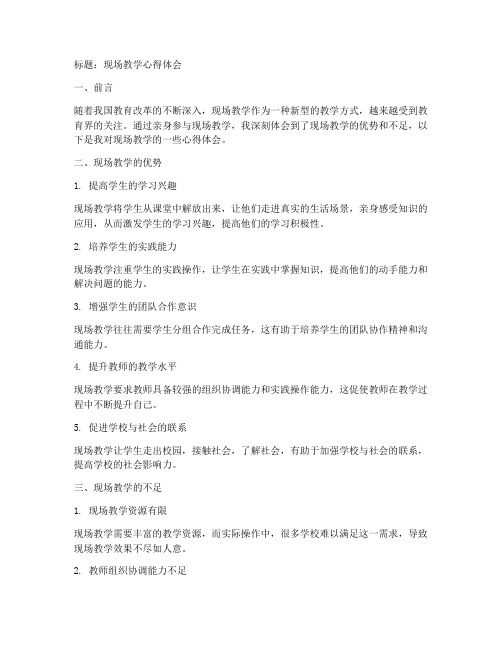 标题：现场教学心得体会

一、前言

随着我国教育改革的不断深入，现场教学作为一种新型的教学方式，越来越受到教育界的关注。通过亲身参与现场教学，我深刻体会到了现场教学的优势和不足，以下是我对现场教学的一些心得体会。

二、现场教学的优势

1. 提高学生的学习兴趣

现场教学将学生从课堂中解放出来，让他们走进真实的生活场景，亲身感受知识的应用，从而激发学生的学习兴趣，提高他们的学习积极性。

2. 培养学生的实践能力

现场教学注重学生的实践操作，让学生在实践中掌握知识，提高他们的动手能力和解决问题的能力。

3. 增强学生的团队合作意识

现场教学往往需要学生分组合作完成任务，这有助于培养学生的团队协作精神和沟通能力。

4. 提升教师的教学水平

现场教学要求教师具备较强的组织协调能力和实践操作能力，这促使教师在教学过程中不断提升自己。

5. 促进学校与社会的联系

现场教学让学生走出校园，接触社会，了解社会，有助于加强学校与社会的联系，提高学校的社会影响力。

三、现场教学的不足

1. 现场教学资源有限

现场教学需要丰富的教学资源，而实际操作中，很多学校难以满足这一需求，导致现场教学效果不尽如人意。

2. 教师组织协调能力不足